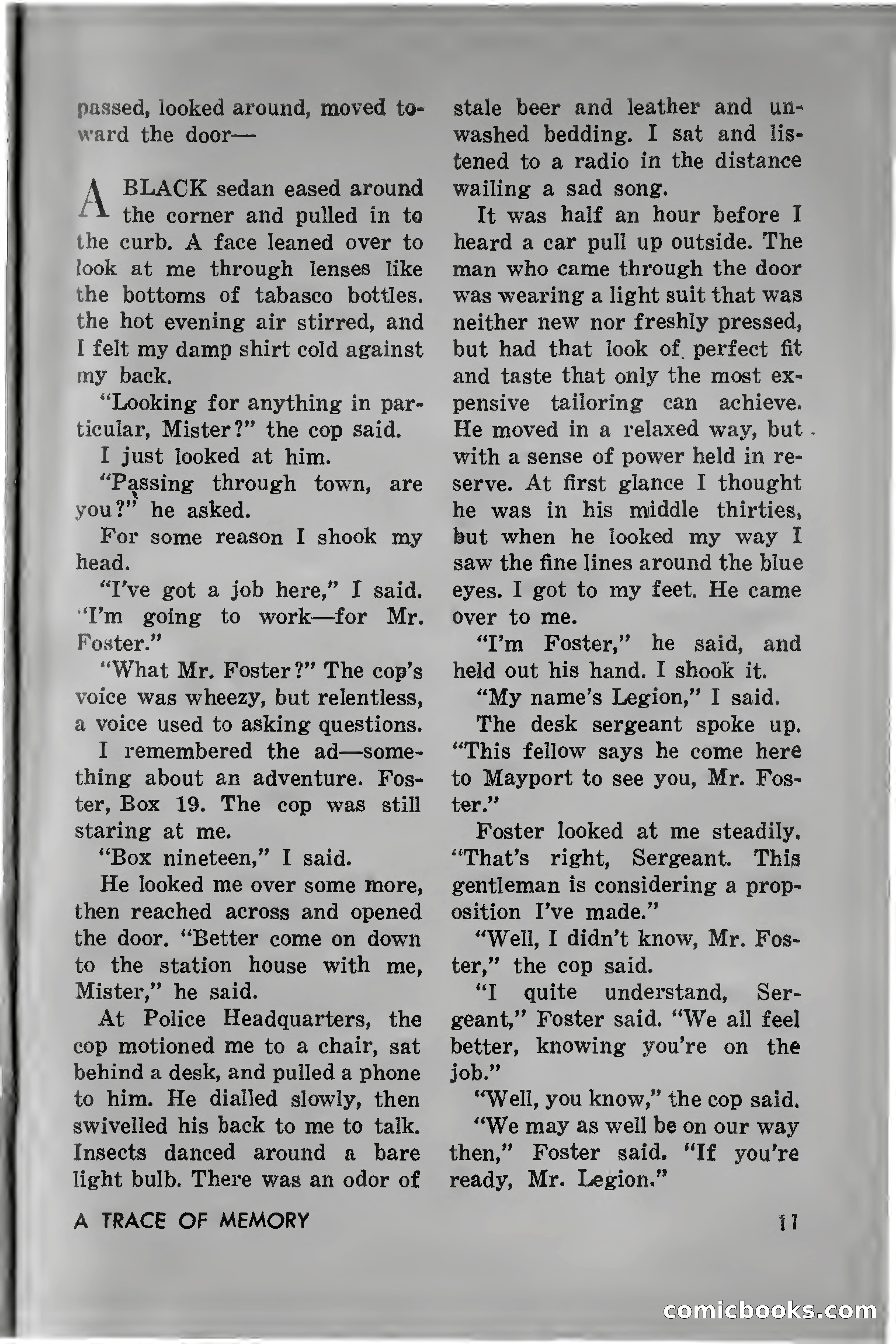 passed, looked around, moved toward the door—

A BLACK sedan eased around the corner and pulled in to the curb. A face leaned over to look at me through lenses like the bottoms of tabasco bottles. the hot evening air stirred, and I felt my damp shirt cold against my back.

"Looking for anything in particular, Mister?" the cop said.

I just looked at him.

"Passing through town, are you?" he asked.

For some reason I shook my head.

"I've got a job here," I said. "I'm going to work—for Mr. Foster."

"What Mr. Foster?" The cop's voice was wheezy, but relentless, a voice used to asking questions.

I remembered the ad—something about an adventure. Foster, Box 19. The cop was still staring at me.

"Box nineteen," I said.

He looked me over some more, then reached across and opened the door. "Better come on down to the station house with me, Mister," he said.

At Police Headquarters, the cop motioned me to a chair, sat behind a desk, and pulled a phone to him. He dialled slowly, then swivelled his back to me to talk. Insects danced around a bare light bulb. There was an odor of stale beer and leather and unwashed bedding. I sat and listened to a radio in the distance wailing a sad song.

It was half an hour before I heard a car pull up outside. The man who came through the door was wearing a light suit that was neither new nor freshly pressed, but had that look of perfect fit and taste that only the most expensive tailoring can achieve. He moved in a relaxed way, but with a sense of power held in reserve. At first glance I thought he was in his middle thirties, but when he looked my way I saw the fine lines around the blue eyes. I got to my feet. He came over to me.

"I'm Foster," he said, and held out his hand. I shook it.

"My name's Legion," I said.

The desk sergeant spoke up. "This fellow says he come here to Mayport to see you, Mr. Foster."

Foster looked at me steadily. "That's right, Sergeant. This gentleman is considering a proposition I've made."

"Well, I didn't know, Mr. Foster," the cop said.

"I quite understand, Sergeant," Foster said. "We all feel better, knowing you're on the job."

"Well, you know," the cop said.

"We may as well be on our way then," Foster said. "If you're ready, Mr. Legion."

A TRACE OF MEMORY 11

comicbooks.com